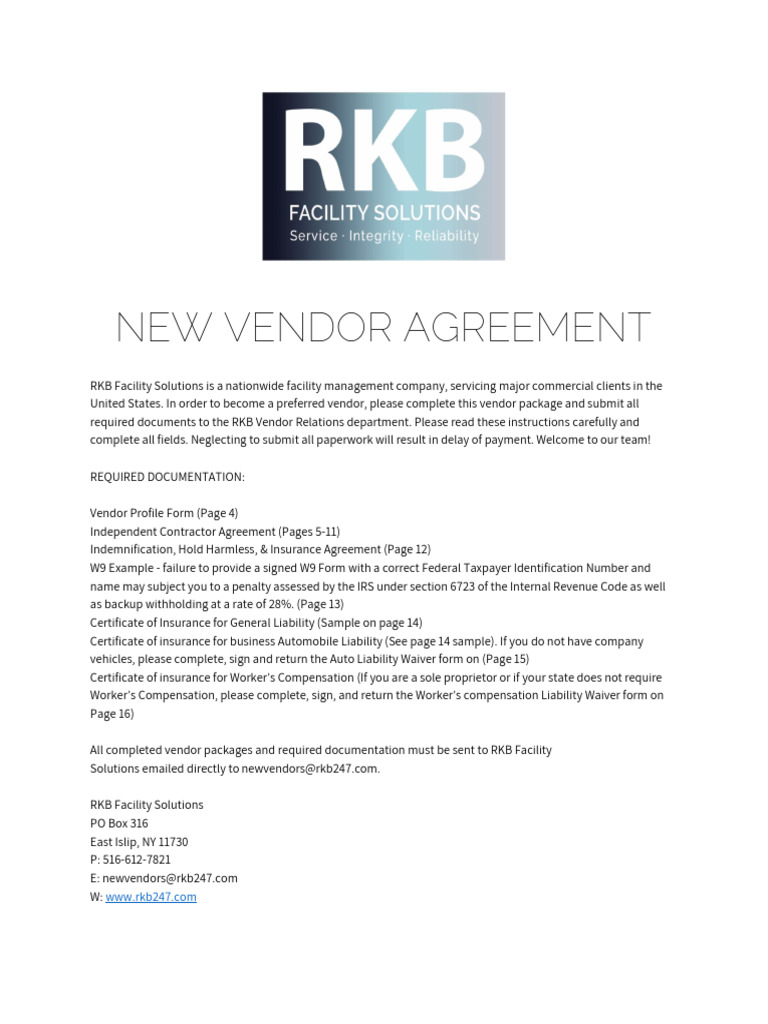 RKB
FACILITY SOLUTIONS
Service · Integrity · Reliability

NEW VENDOR AGREEMENT

RKB Facility Solutions is a nationwide facility management company, servicing major commercial clients in the United States. In order to become a preferred vendor, please complete this vendor package and submit all required documents to the RKB Vendor Relations department. Please read these instructions carefully and complete all fields. Neglecting to submit all paperwork will result in delay of payment. Welcome to our team!

REQUIRED DOCUMENTATION:

Vendor Profile Form (Page 4)
Independent Contractor Agreement (Pages 5-11)
Indemnification, Hold Harmless, & Insurance Agreement (Page 12)
W9 Example - failure to provide a signed W9 Form with a correct Federal Taxpayer Identification Number and name may subject you to a penalty assessed by the IRS under section 6723 of the Internal Revenue Code as well as backup withholding at a rate of 28%. (Page 13)
Certificate of Insurance for General Liability (Sample on page 14)
Certificate of insurance for business Automobile Liability (See page 14 sample). If you do not have company vehicles, please complete, sign and return the Auto Liability Waiver form on (Page 15)
Certificate of insurance for Worker's Compensation (If you are a sole proprietor or if your state does not require Worker's Compensation, please complete, sign, and return the Worker's compensation Liability Waiver form on Page 16)

All completed vendor packages and required documentation must be sent to RKB Facility Solutions emailed directly to newvendors@rkb247.com.

RKB Facility Solutions
PO Box 316
East Islip, NY 11730
P: 516-612-7821
E: newvendors@rkb247.com
W: www.rkb247.com